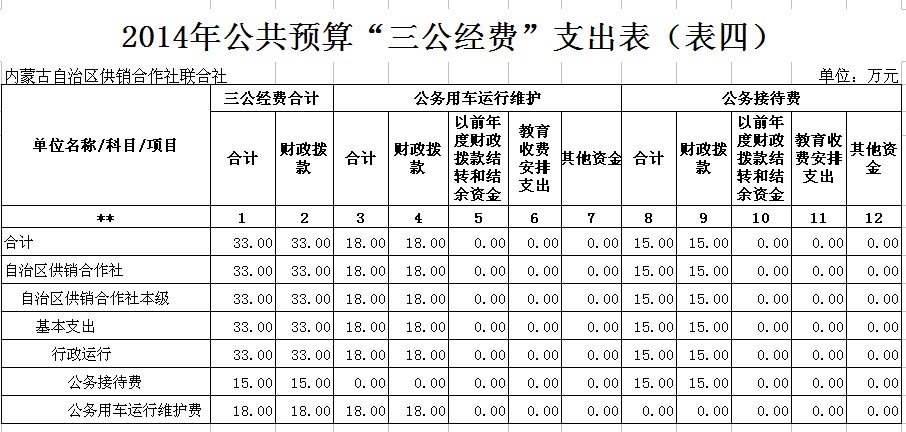 2014年公共预算“三公经费”支出表（表四）

内蒙古自治区供销合作社联合社

单位：万元

| 单位名称/科目/项目 | 三公经费合计 |  | 公务用车运行维护 |  |  |  |  | 公务接待费 |  |  |  |  |
|---|---|---|---|---|---|---|---|---|---|---|---|---|
|  | 合计 | 财政拨款 | 合计 | 财政拨款 | 以前年度财政拨款结转和结余资金 | 教育收费安排支出 | 其他资金 | 合计 | 财政拨款 | 以前年度财政拨款结转和结余资金 | 教育收费安排支出 | 其他资金 |
| ** | 1 | 2 | 3 | 4 | 5 | 6 | 7 | 8 | 9 | 10 | 11 | 12 |
| 合计 | 33.00 | 33.00 | 18.00 | 18.00 | 0.00 | 0.00 | 0.00 | 15.00 | 15.00 | 0.00 | 0.00 | 0.00 |
| 自治区供销合作社 | 33.00 | 33.00 | 18.00 | 18.00 | 0.00 | 0.00 | 0.00 | 15.00 | 15.00 | 0.00 | 0.00 | 0.00 |
| 自治区供销合作社本级 | 33.00 | 33.00 | 18.00 | 18.00 | 0.00 | 0.00 | 0.00 | 15.00 | 15.00 | 0.00 | 0.00 | 0.00 |
| 基本支出 | 33.00 | 33.00 | 18.00 | 18.00 | 0.00 | 0.00 | 0.00 | 15.00 | 15.00 | 0.00 | 0.00 | 0.00 |
| 行政运行 | 33.00 | 33.00 | 18.00 | 18.00 | 0.00 | 0.00 | 0.00 | 15.00 | 15.00 | 0.00 | 0.00 | 0.00 |
| 公务接待费 | 15.00 | 15.00 | 0.00 | 0.00 | 0.00 | 0.00 | 0.00 | 15.00 | 15.00 | 0.00 | 0.00 | 0.00 |
| 公务用车运行维护费 | 18.00 | 18.00 | 18.00 | 18.00 | 0.00 | 0.00 | 0.00 | 0.00 | 0.00 | 0.00 | 0.00 | 0.00 |